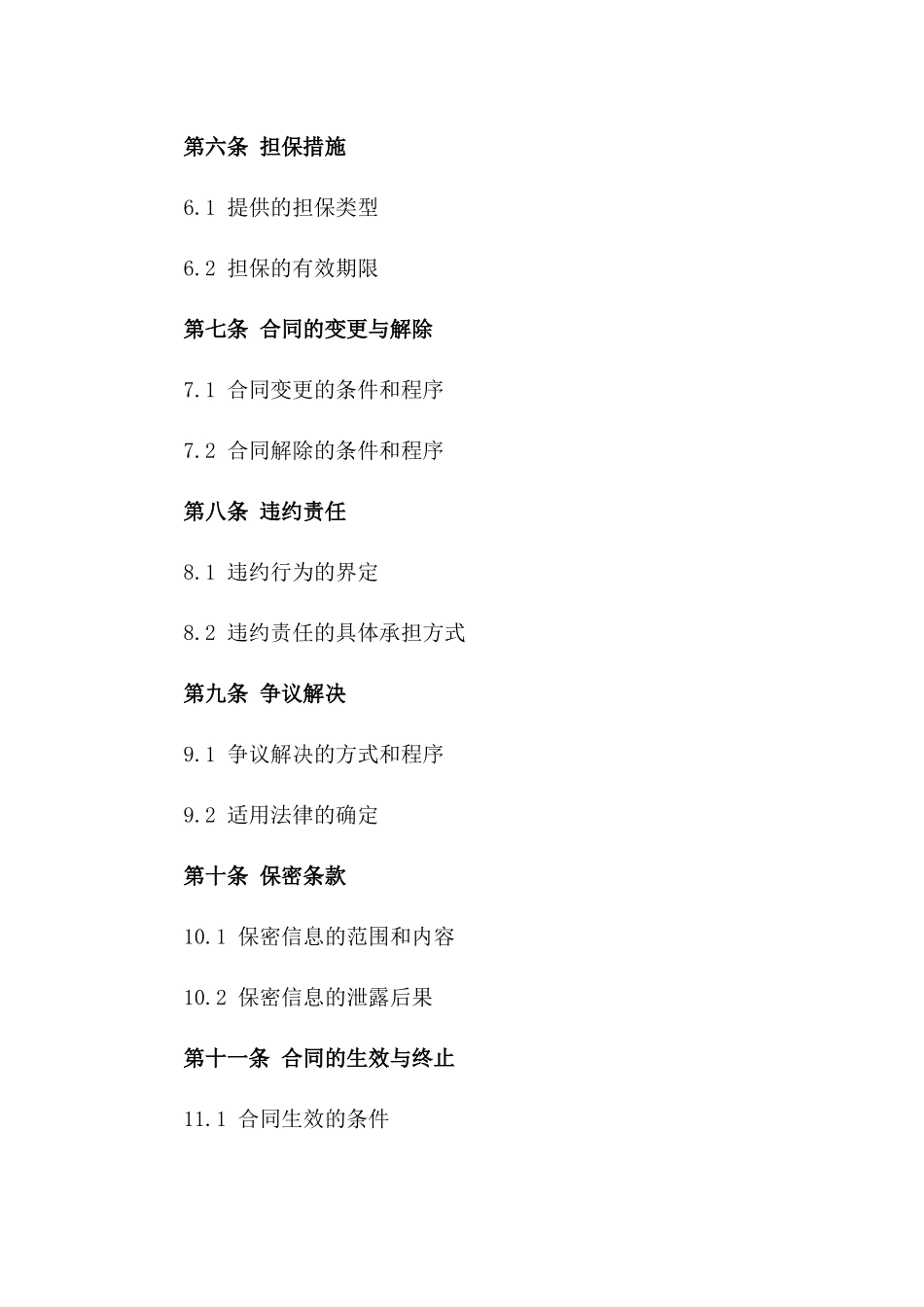 第六条 担保措施

6.1 提供的担保类型

6.2 担保的有效期限

第七条 合同的变更与解除

7.1 合同变更的条件和程序

7.2 合同解除的条件和程序

第八条 违约责任

8.1 违约行为的界定

8.2 违约责任的具体承担方式

第九条 争议解决

9.1 争议解决的方式和程序

9.2 适用法律的确定

第十条 保密条款

10.1 保密信息的范围和内容

10.2 保密信息的泄露后果

第十一条 合同的生效与终止

11.1 合同生效的条件